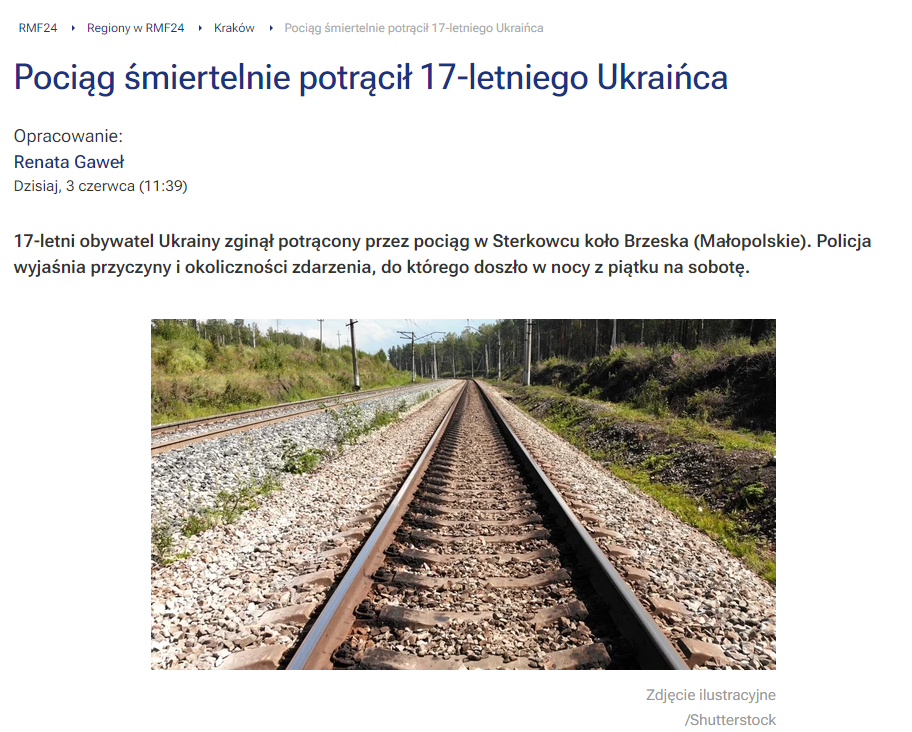 RMF24 ‣ Regiony w RMF24 ‣ Kraków ‣ Pociąg śmiertelnie potrącił 17-letniego Ukraińca

Pociąg śmiertelnie potrącił 17-letniego Ukraińca

Opracowanie:
Renata Gaweł
Dzisiaj, 3 czerwca (11:39)

17-letni obywatel Ukrainy zginął potrącony przez pociąg w Sterkowcu koło Brzeska (Małopolskie). Policja wyjaśnia przyczyny i okoliczności zdarzenia, do którego doszło w nocy z piątku na sobotę.

Zdjęcie ilustracyjne
/Shutterstock